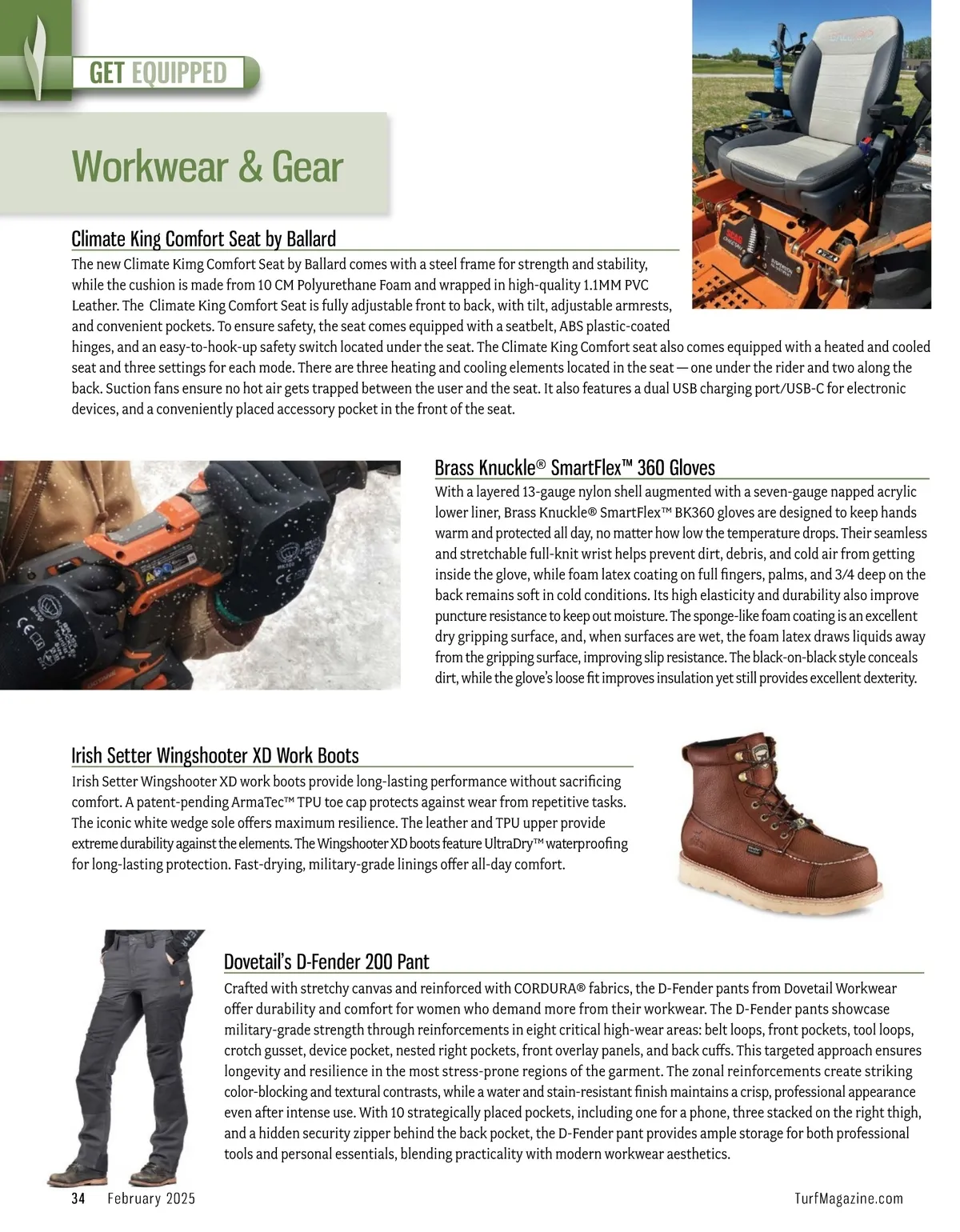 GET EQUIPPED

Workwear & Gear

Climate King Comfort Seat by Ballard

The new Climate Kimg Comfort Seat by Ballard comes with a steel frame for strength and stability, while the cushion is made from 10 CM Polyurethane Foam and wrapped in high-quality 1.1MM PVC Leather. The Climate King Comfort Seat is fully adjustable front to back, with tilt, adjustable armrests, and convenient pockets. To ensure safety, the seat comes equipped with a seatbelt, ABS plastic-coated hinges, and an easy-to-hook-up safety switch located under the seat. The Climate King Comfort seat also comes equipped with a heated and cooled seat and three settings for each mode. There are three heating and cooling elements located in the seat — one under the rider and two along the back. Suction fans ensure no hot air gets trapped between the user and the seat. It also features a dual USB charging port/USB-C for electronic devices, and a conveniently placed accessory pocket in the front of the seat.

Brass Knuckle® SmartFlex™ 360 Gloves

With a layered 13-gauge nylon shell augmented with a seven-gauge napped acrylic lower liner, Brass Knuckle® SmartFlex™ BK360 gloves are designed to keep hands warm and protected all day, no matter how low the temperature drops. Their seamless and stretchable full-knit wrist helps prevent dirt, debris, and cold air from getting inside the glove, while foam latex coating on full fingers, palms, and 3/4 deep on the back remains soft in cold conditions. Its high elasticity and durability also improve puncture resistance to keep out moisture. The sponge-like foam coating is an excellent dry gripping surface, and, when surfaces are wet, the foam latex draws liquids away from the gripping surface, improving slip resistance. The black-on-black style conceals dirt, while the glove's loose fit improves insulation yet still provides excellent dexterity.

Irish Setter Wingshooter XD Work Boots

Irish Setter Wingshooter XD work boots provide long-lasting performance without sacrificing comfort. A patent-pending ArmaTec™ TPU toe cap protects against wear from repetitive tasks. The iconic white wedge sole offers maximum resilience. The leather and TPU upper provide extreme durability against the elements. The Wingshooter XD boots feature UltraDry™ waterproofing for long-lasting protection. Fast-drying, military-grade linings offer all-day comfort.

Dovetail's D-Fender 200 Pant

Crafted with stretchy canvas and reinforced with CORDURA® fabrics, the D-Fender pants from Dovetail Workwear offer durability and comfort for women who demand more from their workwear. The D-Fender pants showcase military-grade strength through reinforcements in eight critical high-wear areas: belt loops, front pockets, tool loops, crotch gusset, device pocket, nested right pockets, front overlay panels, and back cuffs. This targeted approach ensures longevity and resilience in the most stress-prone regions of the garment. The zonal reinforcements create striking color-blocking and textural contrasts, while a water and stain-resistant finish maintains a crisp, professional appearance even after intense use. With 10 strategically placed pockets, including one for a phone, three stacked on the right thigh, and a hidden security zipper behind the back pocket, the D-Fender pant provides ample storage for both professional tools and personal essentials, blending practicality with modern workwear aesthetics.

34 February 2025

TurfMagazine.com